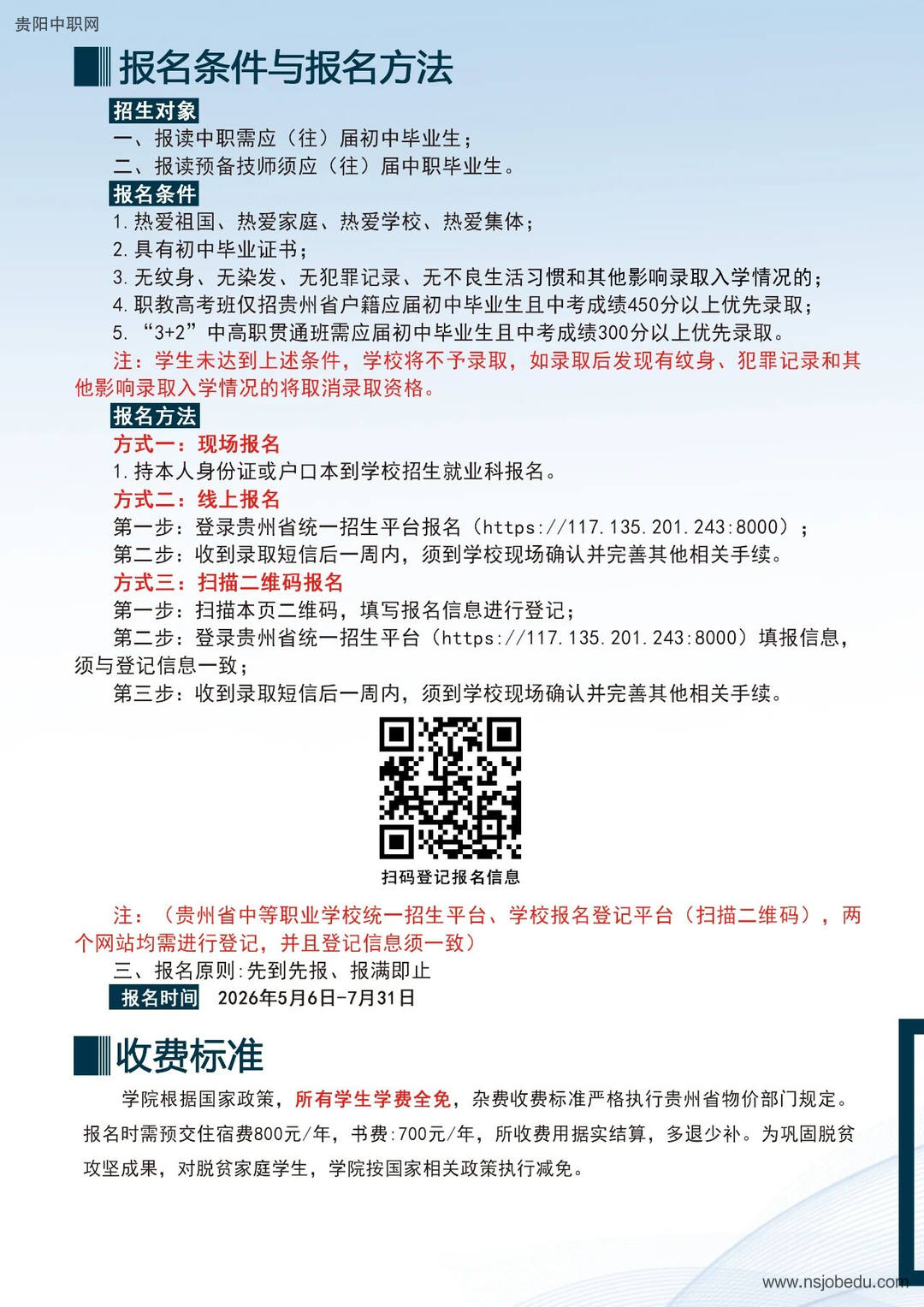 贵阳中职网

报名条件与报名方法

招生对象

一、报读中职需应（往）届初中毕业生；

二、报读预备技师须应（往）届中职毕业生。

报名条件

1. 热爱祖国、热爱家庭、热爱学校、热爱集体；

2. 具有初中毕业证书；

3. 无纹身、无染发、无犯罪记录、无不良生活习惯和其他影响录取入学情况的；

4. 职教高考班仅招贵州省户籍应届初中毕业生且中考成绩450分以上优先录取；

5. “3+2”中高职贯通班需应届初中毕业生且中考成绩300分以上优先录取。

注：学生未达到上述条件，学校将不予录取，如录取后发现有纹身、犯罪记录和其他影响录取入学情况的将取消录取资格。

报名方法

方式一：现场报名

1. 持本人身份证或户口本到学校招生就业科报名。

方式二：线上报名

第一步：登录贵州省统一招生平台报名（https://117.135.201.243:8000）；

第二步：收到录取短信后一周内，须到学校现场确认并完善其他相关手续。

方式三：扫描二维码报名

第一步：扫描本页二维码，填写报名信息进行登记；

第二步：登录贵州省统一招生平台（https://117.135.201.243:8000）填报信息，须与登记信息一致；

第三步：收到录取短信后一周内，须到学校现场确认并完善其他相关手续。

扫码登记报名信息

注：（贵州省中等职业学校统一招生平台、学校报名登记平台（扫描二维码），两个网站均需进行登记，并且登记信息须一致）

三、报名原则:先到先报、报满即止

报名时间 2026年5月6日-7月31日

收费标准

学院根据国家政策，所有学生学费全免，杂费收费标准严格执行贵州省物价部门规定。报名时需预交住宿费800元/年，书费:700元/年，所收费用据实结算，多退少补。为巩固脱贫攻坚成果，对脱贫家庭学生，学院按国家相关政策执行减免。

www.nsjobedu.com